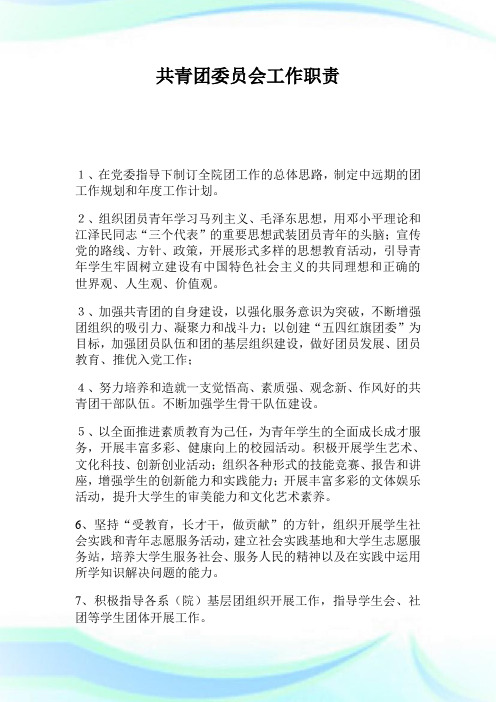 共青团委员会工作职责

1、在党委指导下制订全院团工作的总体思路，制定中远期的团工作规划和年度工作计划。

2、组织团员青年学习马列主义、毛泽东思想，用邓小平理论和江泽民同志“三个代表”的重要思想武装团员青年的头脑；宣传党的路线、方针、政策，开展形式多样的思想教育活动，引导青年学生牢固树立建设有中国特色社会主义的共同理想和正确的世界观、人生观、价值观。

3、加强共青团的自身建设，以强化服务意识为突破，不断增强团组织的吸引力、凝聚力和战斗力；以创建“五四红旗团委”为目标，加强团员队伍和团的基层组织建设，做好团员发展、团员教育、推优入党工作；

4、努力培养和造就一支觉悟高、素质强、观念新、作风好的共青团干部队伍。不断加强学生骨干队伍建设。

5、以全面推进素质教育为己任，为青年学生的全面成长成才服务，开展丰富多彩、健康向上的校园活动。积极开展学生艺术、文化科技、创新创业活动；组织各种形式的技能竞赛、报告和讲座，增强学生的创新能力和实践能力；开展丰富多彩的文体娱乐活动，提升大学生的审美能力和文化艺术素养。

6、坚持“受教育，长才干，做贡献”的方针，组织开展学生社会实践和青年志愿服务活动，建立社会实践基地和大学生志愿服务站，培养大学生服务社会、服务人民的精神以及在实践中运用所学知识解决问题的能力。

7、积极指导各系（院）基层团组织开展工作，指导学生会、社团等学生团体开展工作。